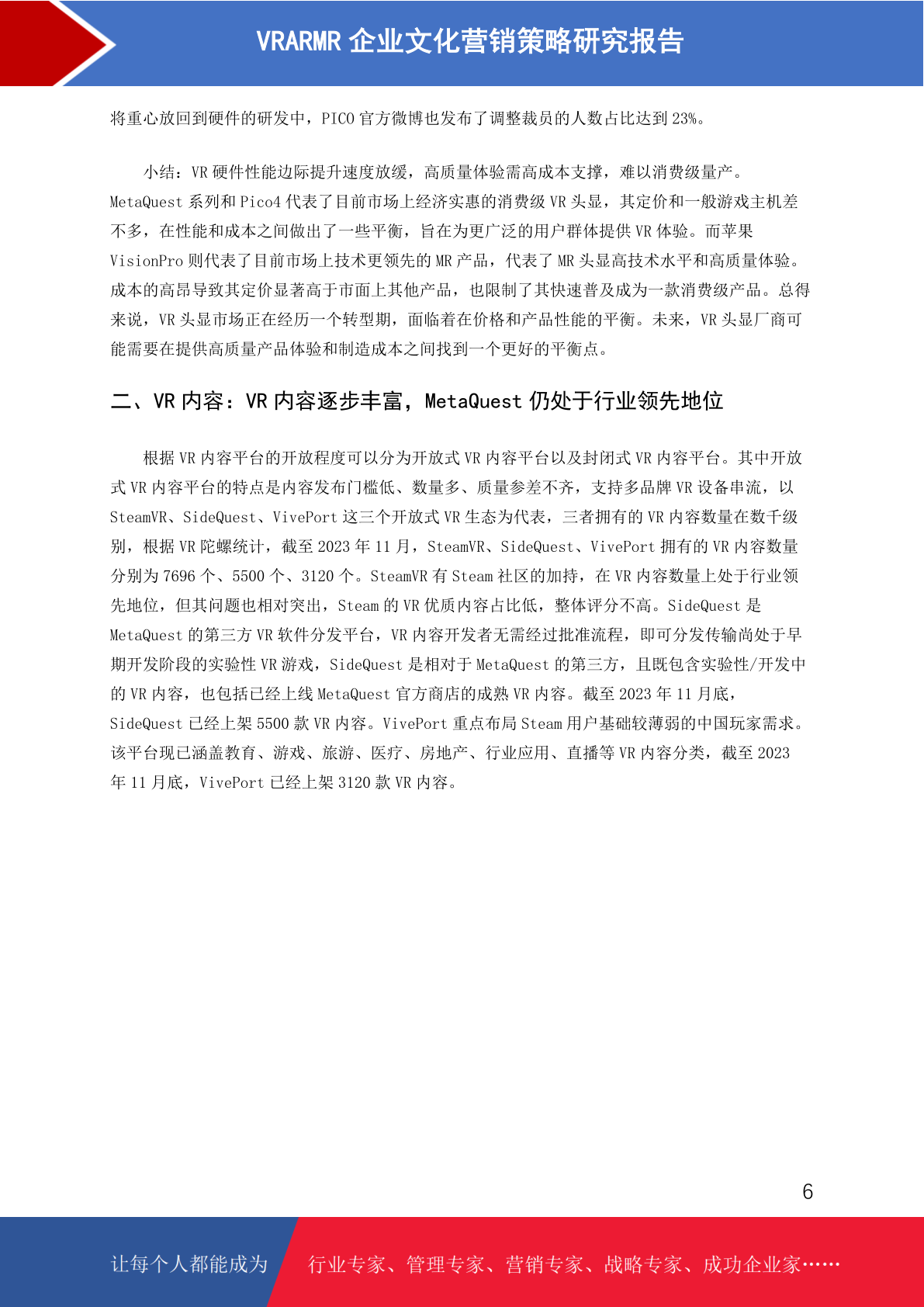 VRARMR 企业文化营销策略研究报告

将重心放回到硬件的研发中，PICO 官方微博也发布了调整裁员的人数占比达到 23%。

小结：VR 硬件性能边际提升速度放缓，高质量体验需高成本支撑，难以消费级量产。MetaQuest 系列和 Pico4 代表了目前市场上经济实惠的消费级 VR 头显，其定价和一般游戏主机差不多，在性能和成本之间做出了一些平衡，旨在为更广泛的用户群体提供 VR 体验。而苹果 VisionPro 则代表了目前市场上技术更领先的 MR 产品，代表了 MR 头显高技术水平和高质量体验。成本的高昂导致其定价显著高于市面上其他产品，也限制了其快速普及成为一款消费级产品。总得来说，VR 头显市场正在经历一个转型期，面临着在价格和产品性能的平衡。未来，VR 头显厂商可能需要在提供高质量产品体验和制造成本之间找到一个更好的平衡点。

二、VR 内容：VR 内容逐步丰富，MetaQuest 仍处于行业领先地位

根据 VR 内容平台的开放程度可以分为开放式 VR 内容平台以及封闭式 VR 内容平台。其中开放式 VR 内容平台的特点是内容发布门槛低、数量多、质量参差不齐，支持多品牌 VR 设备串流，以 SteamVR、SideQuest、VivePort 这三个开放式 VR 生态为代表，三者拥有的 VR 内容数量在数千级别，根据 VR 陀螺统计，截至 2023 年 11 月，SteamVR、SideQuest、VivePort 拥有的 VR 内容数量分别为 7696 个、5500 个、3120 个。SteamVR 有 Steam 社区的加持，在 VR 内容数量上处于行业领先地位，但其问题也相对突出，Steam 的 VR 优质内容占比低，整体评分不高。SideQuest 是 MetaQuest 的第三方 VR 软件分发平台，VR 内容开发者无需经过批准流程，即可分发传输尚处于早期开发阶段的实验性 VR 游戏，SideQuest 是相对于 MetaQuest 的第三方，且既包含实验性/开发中的 VR 内容，也包括已经上线 MetaQuest 官方商店的成熟 VR 内容。截至 2023 年 11 月底，SideQuest 已经上架 5500 款 VR 内容。VivePort 重点布局 Steam 用户基础较薄弱的中国玩家需求。该平台现已涵盖教育、游戏、旅游、医疗、房地产、行业应用、直播等 VR 内容分类，截至 2023 年 11 月底，VivePort 已经上架 3120 款 VR 内容。

6

让每个人都能成为 行业专家、管理专家、营销专家、战略专家、成功企业家……